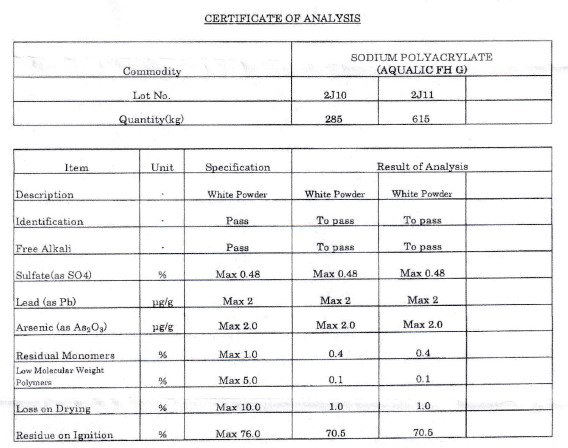 CERTIFICATE OF ANALYSIS

| Commodity | SODIUM POLYACRYLATE (AQUALIC FH G) | | |
|---|---|---|---|
| Lot No. | 2J10 | 2J11 | |
| Quantity(kg) | 285 | 615 | |

| Item | Unit | Specification | Result of Analysis | | |
|---|---|---|---|---|---|
| Description | - | White Powder | White Powder | White Powder | |
| Identification | - | Pass | To pass | To pass | |
| Free Alkali | - | Pass | To pass | To pass | |
| Sulfate(as SO4) | % | Max 0.48 | Max 0.48 | Max 0.48 | |
| Lead (as Pb) | μg/g | Max 2 | Max 2 | Max 2 | |
| Arsenic (as $As_2O_3$) | μg/g | Max 2.0 | Max 2.0 | Max 2.0 | |
| Residual Monomers | % | Max 1.0 | 0.4 | 0.4 | |
| Low Molecular Weight Polymers | % | Max 5.0 | 0.1 | 0.1 | |
| Loss on Drying | % | Max 10.0 | 1.0 | 1.0 | |
| Residue on Ignition | % | Max 76.0 | 70.5 | 70.5 | |